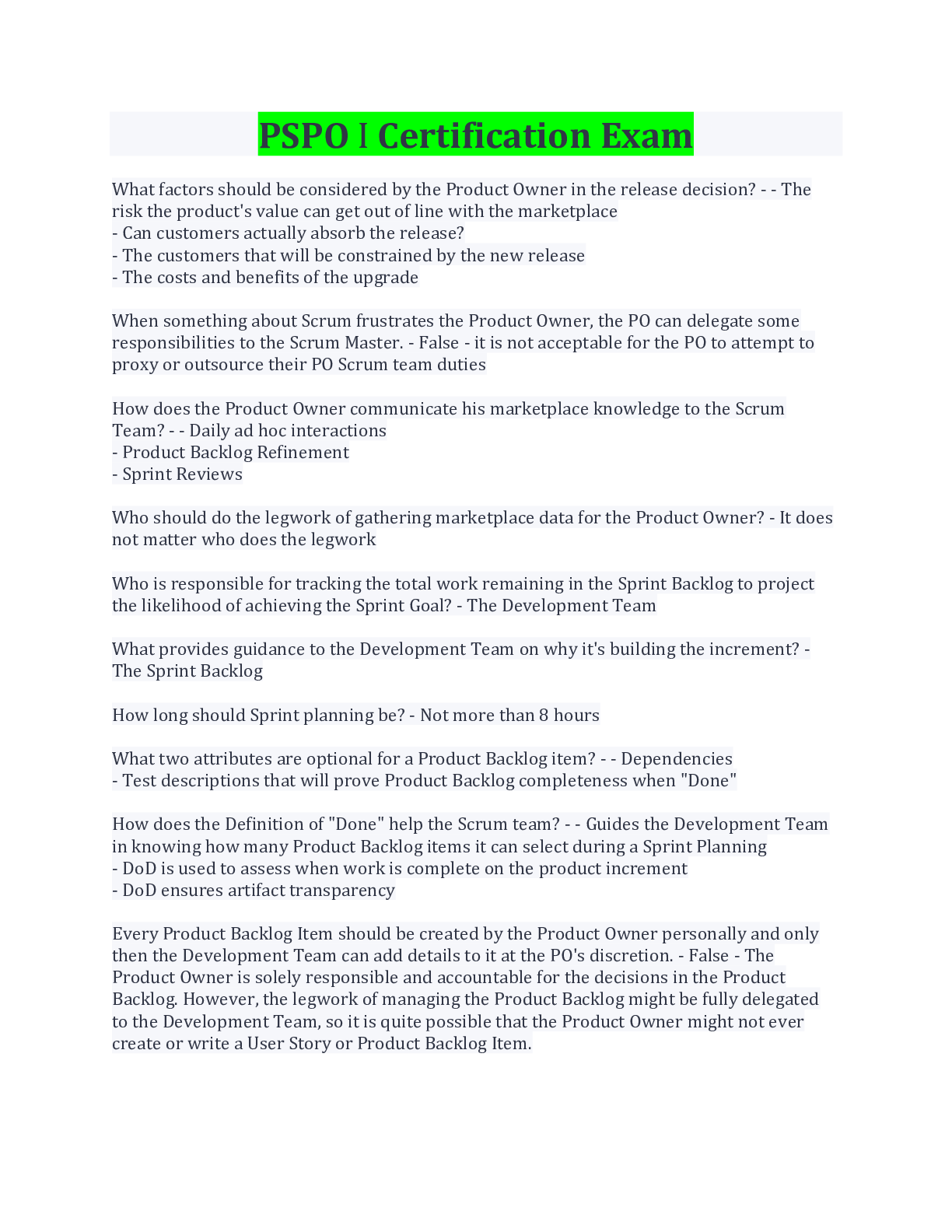 PSPO I Certification Exam

What factors should be considered by the Product Owner in the release decision? - - The risk the product's value can get out of line with the marketplace
- Can customers actually absorb the release?
- The customers that will be constrained by the new release
- The costs and benefits of the upgrade

When something about Scrum frustrates the Product Owner, the PO can delegate some responsibilities to the Scrum Master. - False - it is not acceptable for the PO to attempt to proxy or outsource their PO Scrum team duties

How does the Product Owner communicate his marketplace knowledge to the Scrum Team? - - Daily ad hoc interactions
- Product Backlog Refinement
- Sprint Reviews

Who should do the legwork of gathering marketplace data for the Product Owner? - It does not matter who does the legwork

Who is responsible for tracking the total work remaining in the Sprint Backlog to project the likelihood of achieving the Sprint Goal? - The Development Team

What provides guidance to the Development Team on why it's building the increment? - The Sprint Backlog

How long should Sprint planning be? - Not more than 8 hours

What two attributes are optional for a Product Backlog item? - - Dependencies
- Test descriptions that will prove Product Backlog completeness when "Done"

How does the Definition of "Done" help the Scrum team? - - Guides the Development Team in knowing how many Product Backlog items it can select during a Sprint Planning
- DoD is used to assess when work is complete on the product increment
- DoD ensures artifact transparency

Every Product Backlog Item should be created by the Product Owner personally and only then the Development Team can add details to it at the PO's discretion. - False - The Product Owner is solely responsible and accountable for the decisions in the Product Backlog. However, the legwork of managing the Product Backlog might be fully delegated to the Development Team, so it is quite possible that the Product Owner might not ever create or write a User Story or Product Backlog Item.